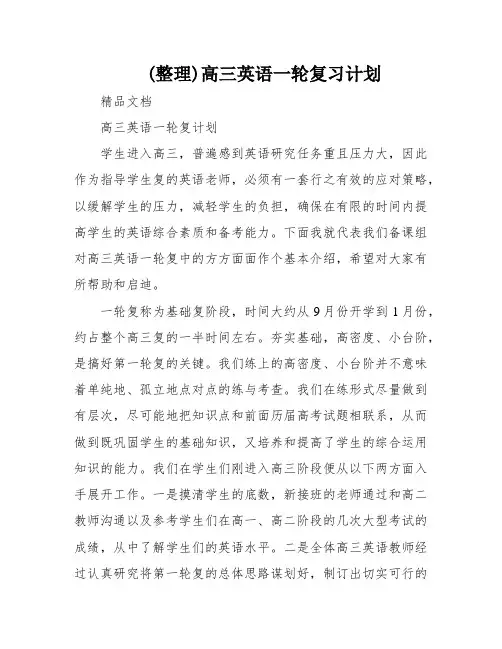 (整理)高三英语一轮复习计划

精品文档

高三英语一轮复计划

学生进入高三，普遍感到英语研究任务重且压力大，因此作为指导学生复的英语老师，必须有一套行之有效的应对策略，以缓解学生的压力，减轻学生的负担，确保在有限的时间内提高学生的英语综合素质和备考能力。下面我就代表我们备课组对高三英语一轮复中的方方面面作个基本介绍，希望对大家有所帮助和启迪。

一轮复称为基础复阶段，时间大约从9月份开学到1月份，约占整个高三复的一半时间左右。夯实基础，高密度、小台阶，是搞好第一轮复的关键。我们练上的高密度、小台阶并不意味着单纯地、孤立地点对点的练与考查。我们在练形式尽量做到有层次，尽可能地把知识点和前面历届高考试题相联系，从而做到既巩固学生的基础知识，又培养和提高了学生的综合运用知识的能力。我们在学生们刚进入高三阶段便从以下两方面入手展开工作。一是摸清学生的底数，新接班的老师通过和高二教师沟通以及参考学生们在高一、高二阶段的几次大型考试的成绩，从中了解学生们的英语水平。二是全体高三英语教师经过认真研究将第一轮复的总体思路谋划好，制订出切实可行的